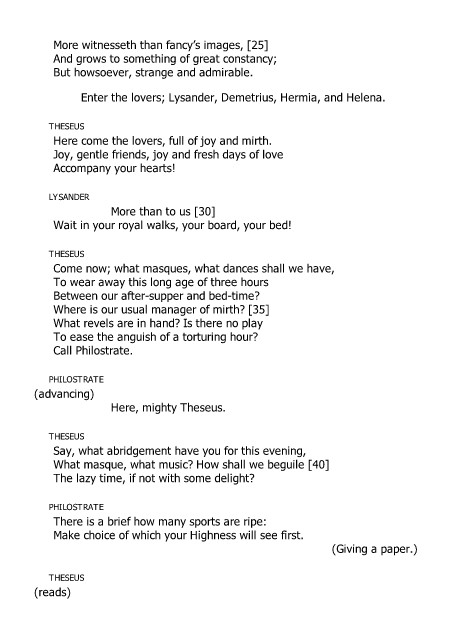 More witnesseth than fancy's images, [25]
And grows to something of great constancy;
But howsoever, strange and admirable.

Enter the lovers; Lysander, Demetrius, Hermia, and Helena.

THESEUS
Here come the lovers, full of joy and mirth.
Joy, gentle friends, joy and fresh days of love
Accompany your hearts!

LYSANDER
More than to us [30]
Wait in your royal walks, your board, your bed!

THESEUS
Come now; what masques, what dances shall we have,
To wear away this long age of three hours
Between our after-supper and bed-time?
Where is our usual manager of mirth? [35]
What revels are in hand? Is there no play
To ease the anguish of a torturing hour?
Call Philostrate.

PHILOSTRATE
(advancing)
Here, mighty Theseus.

THESEUS
Say, what abridgement have you for this evening,
What masque, what music? How shall we beguile [40]
The lazy time, if not with some delight?

PHILOSTRATE
There is a brief how many sports are ripe:
Make choice of which your Highness will see first.
(Giving a paper.)

THESEUS
(reads)